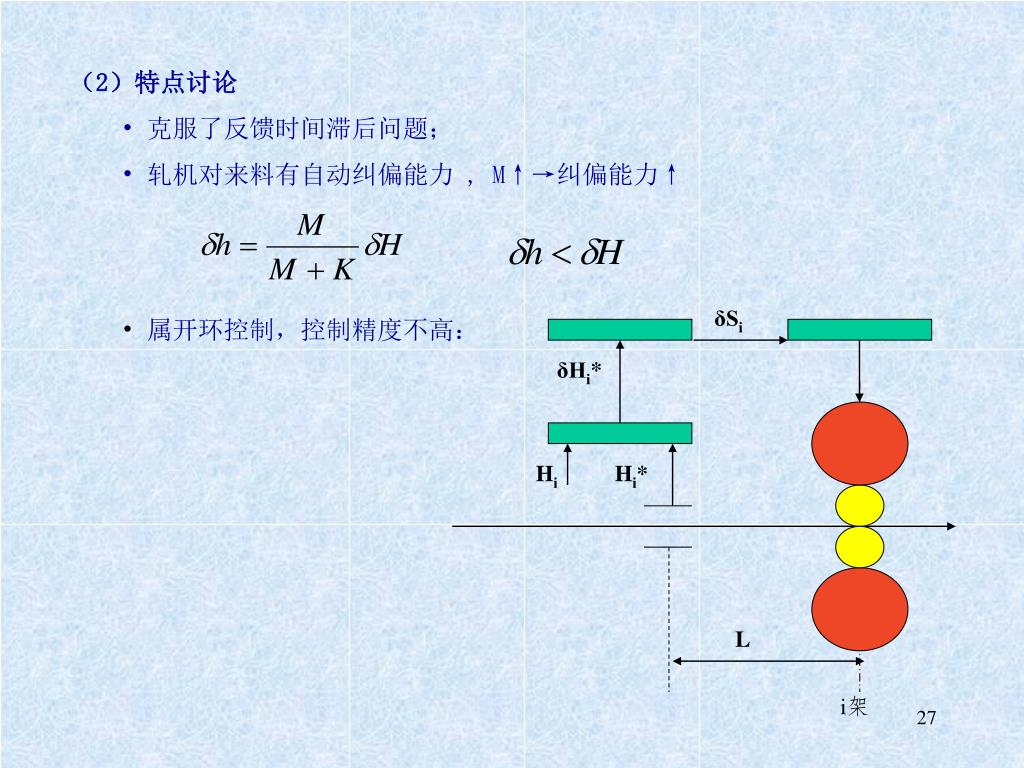 （2）特点讨论

• 克服了反馈时间滞后问题；

• 轧机对来料有自动纠偏能力 ， M↑→纠偏能力↑

$\delta h = \frac{M}{M+K}\delta H$

$\delta h < \delta H$

• 属开环控制，控制精度不高：

$\delta S_i$

$\delta H_i*$

$H_i$

$H_i*$

L

i架

27